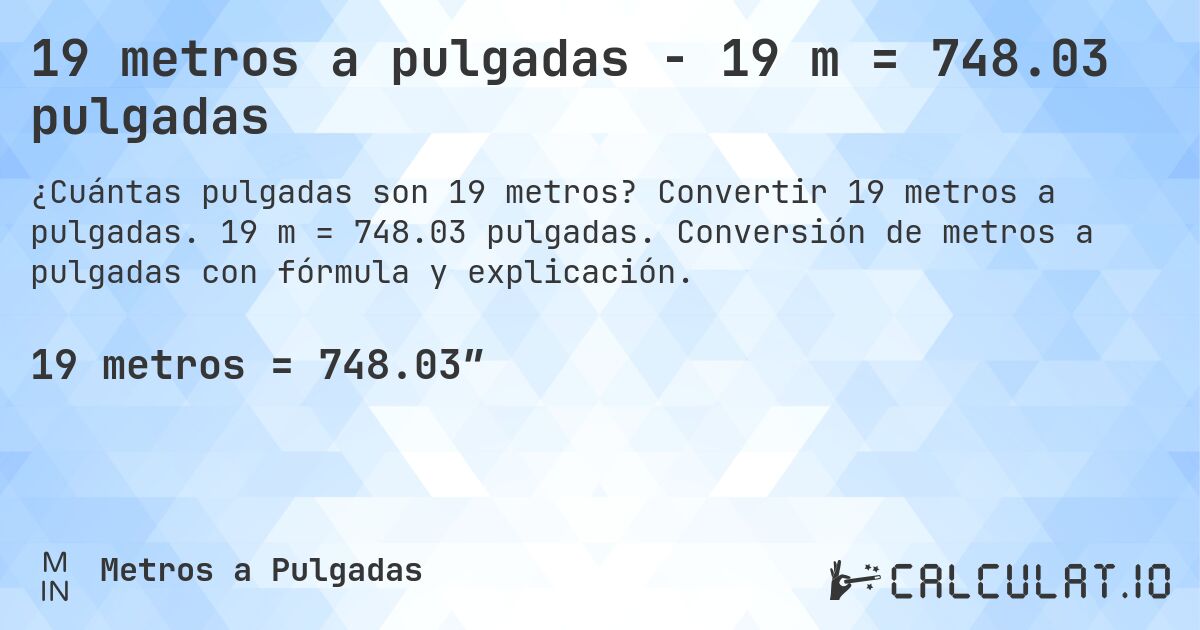 19 metros a pulgadas - 19 m = 748.03 pulgadas

¿Cuántas pulgadas son 19 metros? Convertir 19 metros a pulgadas. 19 m = 748.03 pulgadas. Conversión de metros a pulgadas con fórmula y explicación.

19 metros = 748.03”

M
IN
Metros a Pulgadas

CALCULAT.IO